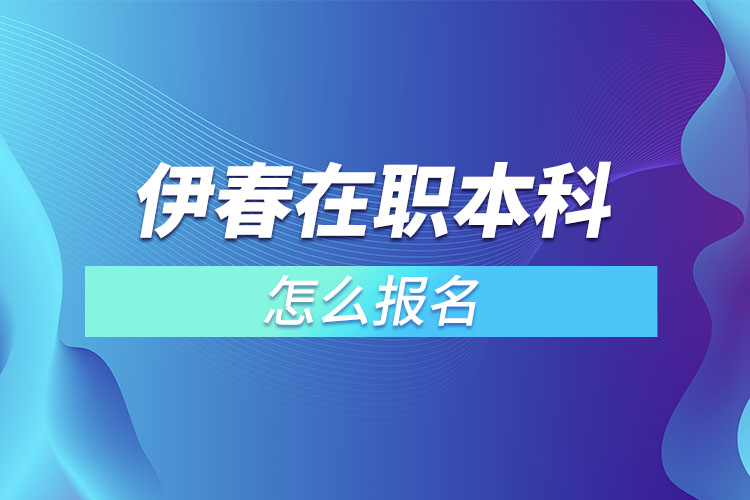 伊春在职本科

怎么报名